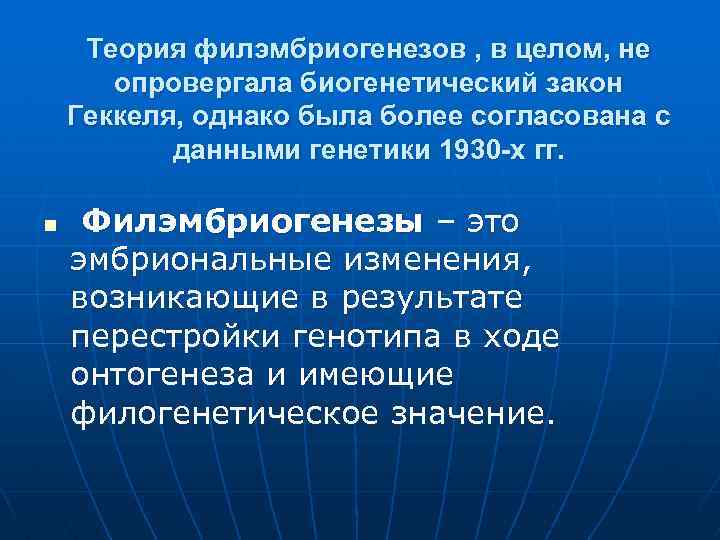 Теория филэмбриогенезов , в целом, не опровергала биогенетический закон Геккеля, однако была более согласована с данными генетики 1930-х гг.

• Филэмбриогенезы – это эмбриональные изменения, возникающие в результате перестройки генотипа в ходе онтогенеза и имеющие филогенетическое значение.